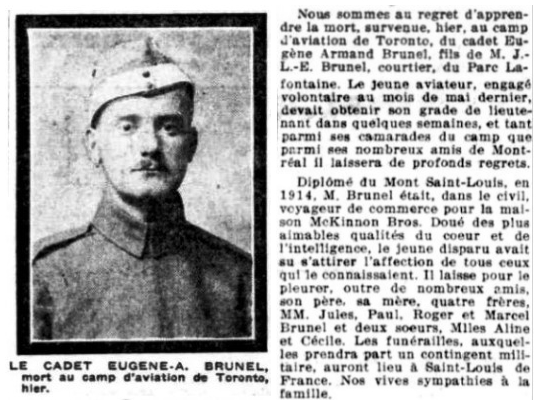 LE CADET EUGENE-A. BRUNEL, mort au camp d'aviation de Toronto, hier.

Nous sommes au regret d'apprendre la mort, survenue, hier, au camp d'aviation de Toronto, du cadet Eugène Armand Brunel, fils de M. J.-L.-E. Brunel, courtier, du Parc Lafontaine. Le jeune aviateur, engagé volontaire au mois de mai dernier, devait obtenir son grade de lieutenant dans quelques semaines, et tant parmi ses camarades du camp que parmi ses nombreux amis de Montréal il laissera de profonds regrets.

Diplômé du Mont Saint-Louis, en 1914, M. Brunel était, dans le civil, voyageur de commerce pour la maison McKinnon Bros. Doué des plus aimables qualités du coeur et de l'intelligence, le jeune disparu avait su s'attirer l'affection de tous ceux qui le connaissaient. Il laisse pour le pleurer, outre de nombreux amis, son père, sa mère, quatre frères, MM. Jules, Paul, Roger et Marcel Brunel et deux soeurs, Mlles Aline et Cécile. Les funérailles, auxquelles prendra part un contingent militaire, auront lieu à Saint-Louis de France. Nos vives sympathies à la famille.